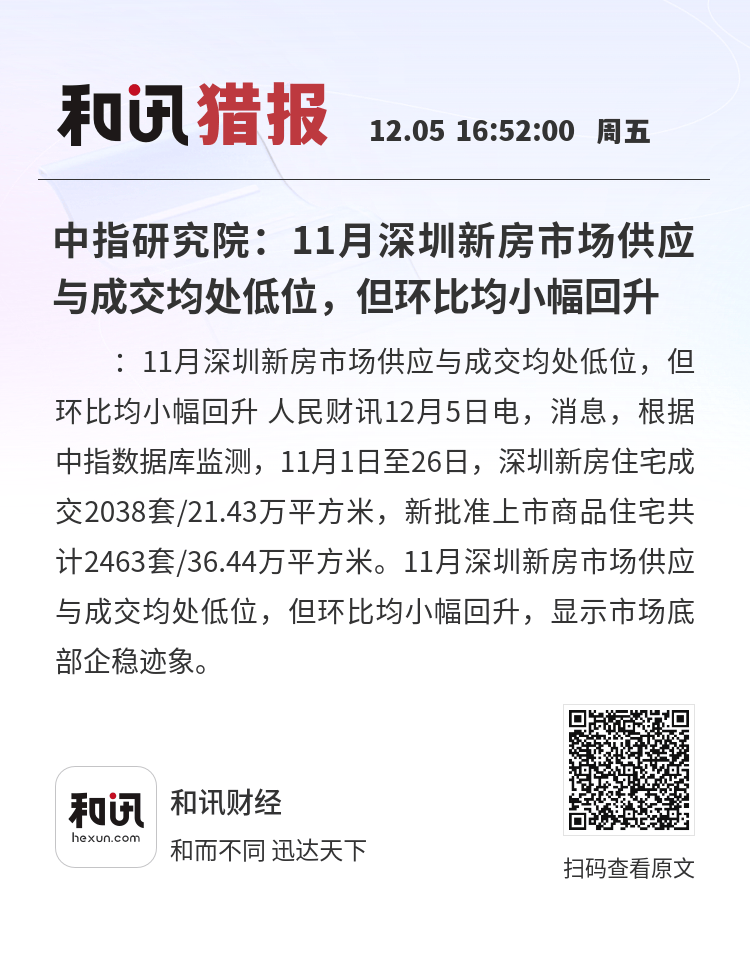 和讯猎报 12.05 16:52:00 周五

中指研究院：11月深圳新房市场供应与成交均处低位，但环比均小幅回升

：11月深圳新房市场供应与成交均处低位，但环比均小幅回升 人民财讯12月5日电，消息，根据中指数据库监测，11月1日至26日，深圳新房住宅成交2038套/21.43万平方米，新批准上市商品住宅共计2463套/36.44万平方米。11月深圳新房市场供应与成交均处低位，但环比均小幅回升，显示市场底部企稳迹象。

和讯
hexun.com
和讯财经
和而不同 迅达天下

扫码查看原文